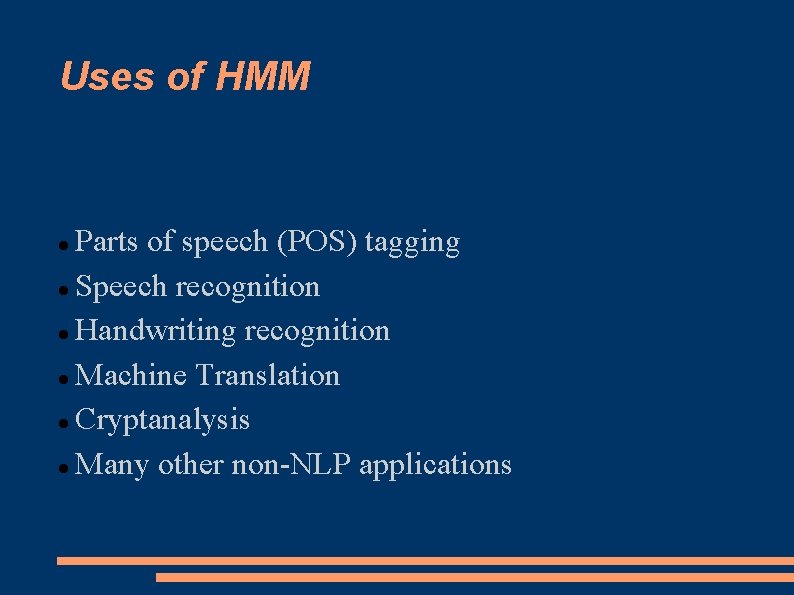 Uses of HMM

- Parts of speech (POS) tagging
- Speech recognition
- Handwriting recognition
- Machine Translation
- Cryptanalysis
- Many other non-NLP applications